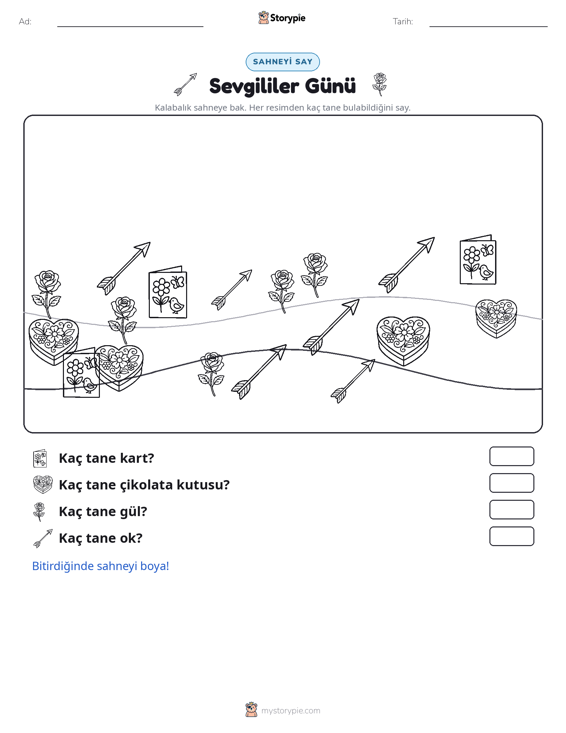 Ad: ____ Storypie Tarih: ____

SAHNEYİ SAY

Sevgililer Günü

Kalabalık sahneye bak. Her resimden kaç tane bulabildiğini say.

Kaç tane kart?

Kaç tane çikolata kutusu?

Kaç tane gül?

Kaç tane ok?

Bitirdiğinde sahneyi boya!

mystorypie.com